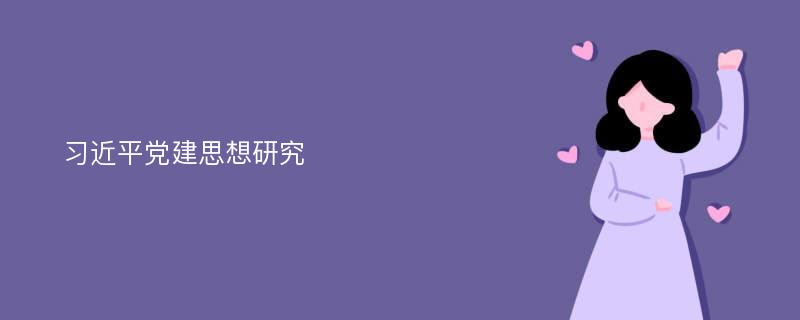 习近平党建思想研究